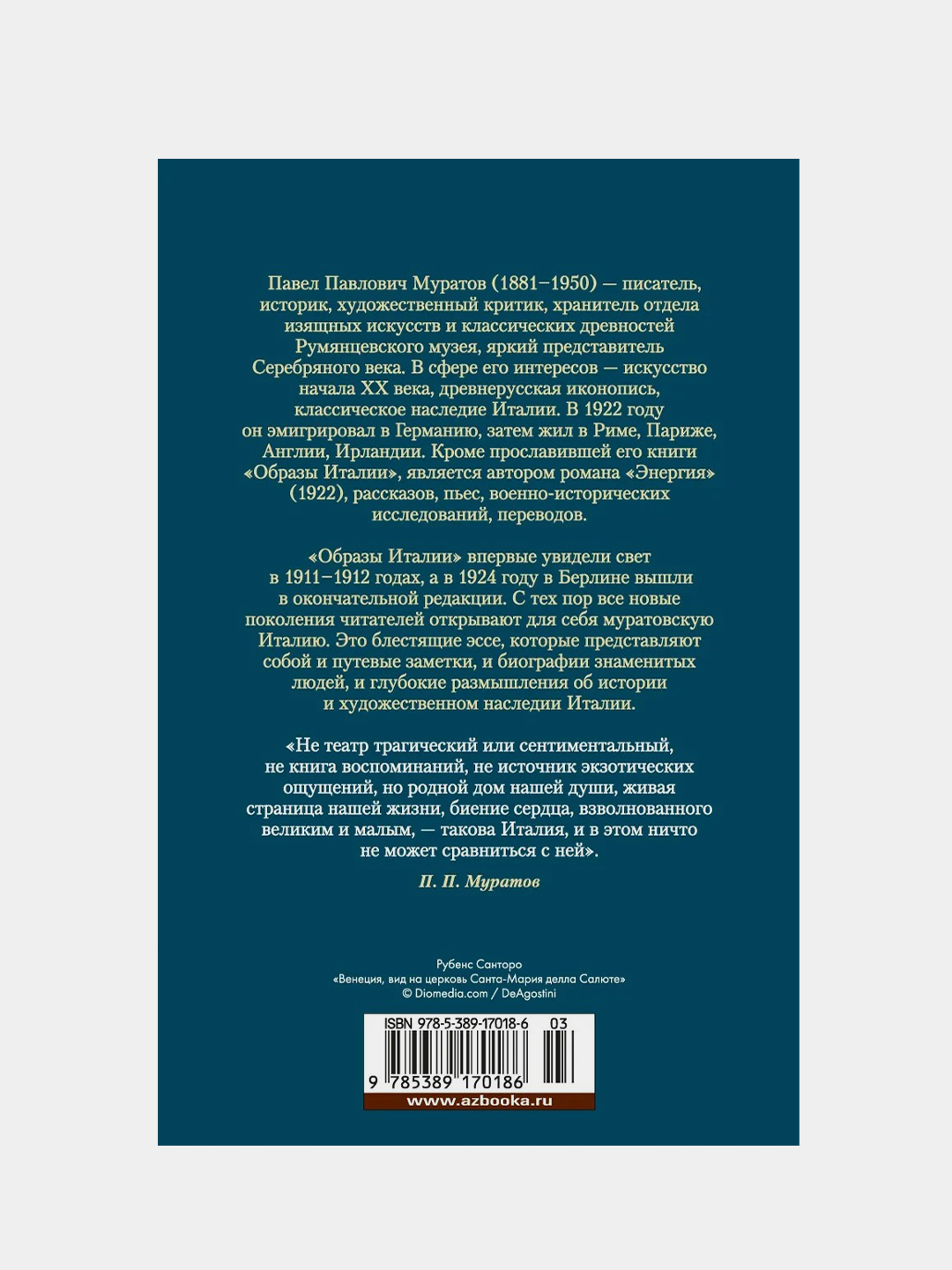 Павел Павлович Муратов (1881–1950) — писатель, историк, художественный критик, хранитель отдела изящных искусств и классических древностей Румянцевского музея, яркий представитель Серебряного века. В сфере его интересов — искусство начала XX века, древнерусская иконопись, классическое наследие Италии. В 1922 году он эмигрировал в Германию, затем жил в Риме, Париже, Англии, Ирландии. Кроме прославившей его книги «Образы Италии», является автором романа «Энергия» (1922), рассказов, пьес, военно-исторических исследований, переводов.

«Образы Италии» впервые увидели свет в 1911–1912 годах, а в 1924 году в Берлине вышли в окончательной редакции. С тех пор все новые поколения читателей открывают для себя муратовскую Италию. Это блестящие эссе, которые представляют собой и путевые заметки, и биографии знаменитых людей, и глубокие размышления об истории и художественном наследии Италии.

«Не театр трагический или сентиментальный, не книга воспоминаний, не источник экзотических ощущений, но родной дом нашей души, живая страница нашей жизни, биение сердца, взволнованного великим и малым, — такова Италия, и в этом ничто не может сравниться с ней».

П. П. Муратов

Рубенс Санторо
«Венеция, вид на церковь Санта-Мария делла Салюте»
© Diomedia.com / DeAgostini

ISBN 978-5-389-17018-6 03

9 785389 170186

www.azbooka.ru